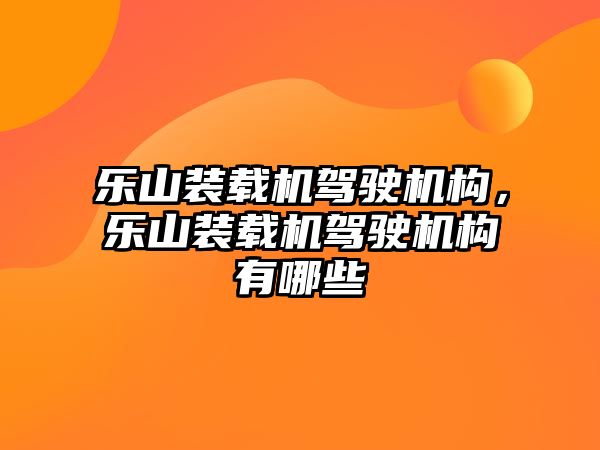 乐山装载机驾驶机构，乐山装载机驾驶机构有哪些